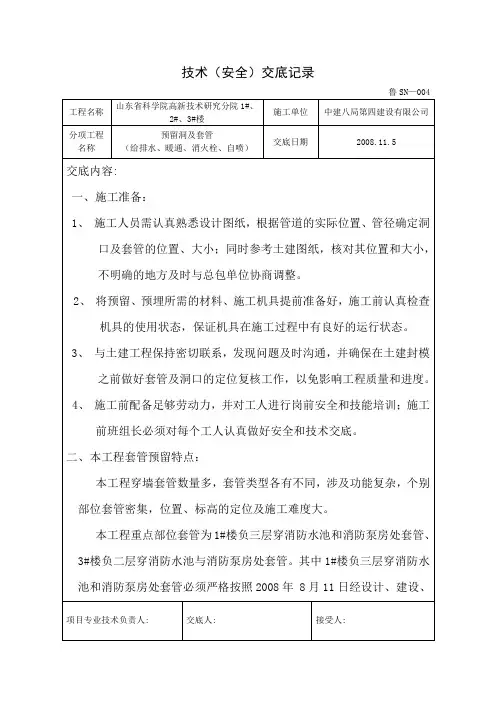 技术（安全）交底记录

鲁 SN—004

| 工程名称 | 山东省科学院高新技术研究分院 1#、2#、3#楼 | 施工单位 | 中建八局第四建设有限公司 |
|---|---|---|---|
| 分项工程名称 | 预留洞及套管（给排水、暖通、消火栓、自喷） | 交底日期 | 2008.11.5 |

交底内容：

一、施工准备：

1、 施工人员需认真熟悉设计图纸，根据管道的实际位置、管径确定洞口及套管的位置、大小；同时参考土建图纸，核对其位置和大小，不明确的地方及时与总包单位协商调整。

2、 将预留、预埋所需的材料、施工机具提前准备好，施工前认真检查机具的使用状态，保证机具在施工过程中有良好的运行状态。

3、 与土建工程保持密切联系，发现问题及时沟通，并确保在土建封模之前做好套管及洞口的定位复核工作，以免影响工程质量和进度。

4、 施工前配备足够劳动力，并对工人进行岗前安全和技能培训；施工前班组长必须对每个工人认真做好安全和技术交底。

二、本工程套管预留特点：

本工程穿墙套管数量多，套管类型各有不同，涉及功能复杂，个别部位套管密集，位置、标高的定位及施工难度大。

本工程重点部位套管为 1#楼负三层穿消防水池和消防泵房处套管、3#楼负二层穿消防水池与消防泵房处套管。其中 1#楼负三层穿消防水池和消防泵房处套管必须严格按照 2008 年 8 月 11 日经设计、建设、

| 项目专业技术负责人： | 交底人： | 接受人： |
|---|---|---|